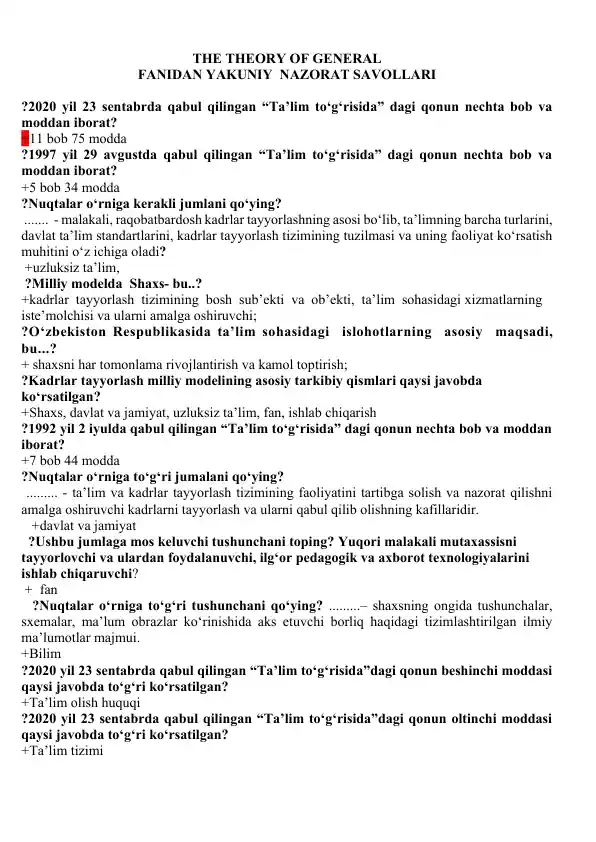 THE THEORY OF GENERAL
FANIDAN YAKUNIY NAZORAT SAVOLLARI

?2020 yil 23 sentabrda qabul qilingan “Ta’lim to‘g‘risida” dagi qonun nechta bob va moddan iborat?
+11 bob 75 modda
?1997 yil 29 avgustda qabul qilingan “Ta’lim to‘g‘risida” dagi qonun nechta bob va moddan iborat?
+5 bob 34 modda
?Nuqtalar o‘rniga kerakli jumlani qo‘ying?
....... - malakali, raqobatbardosh kadrlar tayyorlashning asosi bo‘lib, ta’limning barcha turlarini, davlat ta’lim standartlarini, kadrlar tayyorlash tizimining tuzilmasi va uning faoliyat ko‘rsatish muhitini o‘z ichiga oladi?
+uzluksiz ta’lim,
?Milliy modelda Shaxs- bu..?
+kadrlar tayyorlash tizimining bosh sub’ekti va ob’ekti, ta’lim sohasidagi xizmatlarning iste’molchisi va ularni amalga oshiruvchi;
?O‘zbekiston Respublikasida ta’lim sohasidagi islohotlarning asosiy maqsadi, bu...?
+ shaxsni har tomonlama rivojlantirish va kamol toptirish;
?Kadrlar tayyorlash milliy modelining asosiy tarkibiy qismlari qaysi javobda ko‘rsatilgan?
+Shaxs, davlat va jamiyat, uzluksiz ta’lim, fan, ishlab chiqarish
?1992 yil 2 iyulda qabul qilingan “Ta’lim to‘g‘risida” dagi qonun nechta bob va moddan iborat?
+7 bob 44 modda
?Nuqtalar o‘rniga to‘g‘ri jumalani qo‘ying?
......... - ta’lim va kadrlar tayyorlash tizimining faoliyatini tartibga solish va nazorat qilishni amalga oshiruvchi kadrlarni tayyorlash va ularni qabul qilib olishning kafillaridir.
+davlat va jamiyat
?Ushbu jumlaga mos keluvchi tushunchani toping? Yuqori malakali mutaxassisni tayyorlovchi va ulardan foydalanuvchi, ilg‘or pedagogik va axborot texnologiyalarini ishlab chiqaruvchi?
+ fan
?Nuqtalar o‘rniga to‘g‘ri tushunchani qo‘ying? .........– shaxsning ongida tushunchalar, sxemalar, ma’lum obrazlar ko‘rinishida aks etuvchi borliq haqidagi tizimlashtirilgan ilmiy ma’lumotlar majmui.
+Bilim
?2020 yil 23 sentabrda qabul qilingan “Ta’lim to‘g‘risida”dagi qonun beshinchi moddasi qaysi javobda to‘g‘ri ko‘rsatilgan?
+Ta’lim olish huquqi
?2020 yil 23 sentabrda qabul qilingan “Ta’lim to‘g‘risida”dagi qonun oltinchi moddasi qaysi javobda to‘g‘ri ko‘rsatilgan?
+Ta’lim tizimi